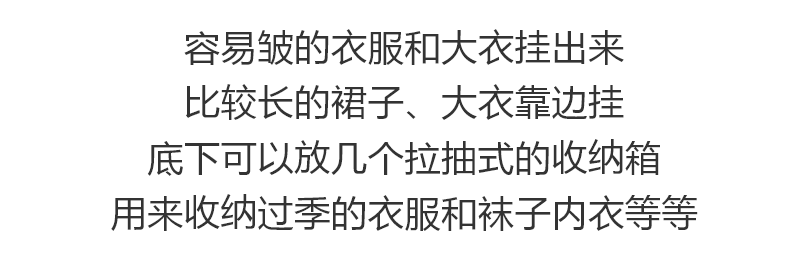 容易皱的衣服和大衣挂出来
比较长的裙子、大衣靠边挂
底下可以放几个拉抽式的收纳箱
用来收纳过季的衣服和袜子内衣等等